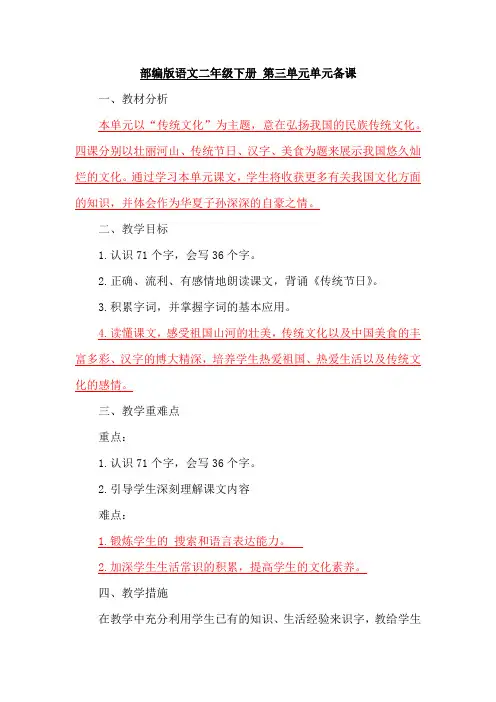 部编版语文二年级下册 第三单元单元备课

一、教材分析

本单元以“传统文化”为主题，意在弘扬我国的民族传统文化。四课分别以壮丽河山、传统节日、汉字、美食为题来展示我国悠久灿烂的文化。通过学习本单元课文，学生将收获更多有关我国文化方面的知识，并体会作为华夏子孙深深的自豪之情。

二、教学目标

1.认识 71 个字，会写 36 个字。

2.正确、流利、有感情地朗读课文，背诵《传统节日》。

3.积累字词，并掌握字词的基本应用。

4.读懂课文，感受祖国山河的壮美，传统文化以及中国美食的丰富多彩、汉字的博大精深，培养学生热爱祖国、热爱生活以及传统文化的感情。

三、教学重难点

重点：

1.认识 71 个字，会写 36 个字。

2.引导学生深刻理解课文内容

难点：

1.锻炼学生的 搜索和语言表达能力。

2.加深学生生活常识的积累，提高学生的文化素养。

四、教学措施

在教学中充分利用学生已有的知识、生活经验来识字，教给学生